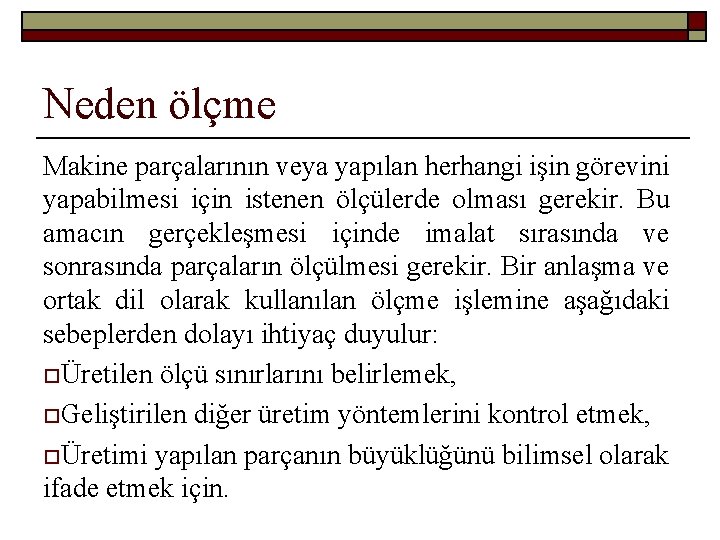 Neden ölçme

Makine parçalarının veya yapılan herhangi işin görevini yapabilmesi için istenen ölçülerde olması gerekir. Bu amacın gerçekleşmesi içinde imalat sırasında ve sonrasında parçaların ölçülmesi gerekir. Bir anlaşma ve ortak dil olarak kullanılan ölçme işlemine aşağıdaki sebeplerden dolayı ihtiyaç duyulur:

Üretilen ölçü sınırlarını belirlemek,

Geliştirilen diğer üretim yöntemlerini kontrol etmek,

Üretimi yapılan parçanın büyüklüğünü bilimsel olarak ifade etmek için.